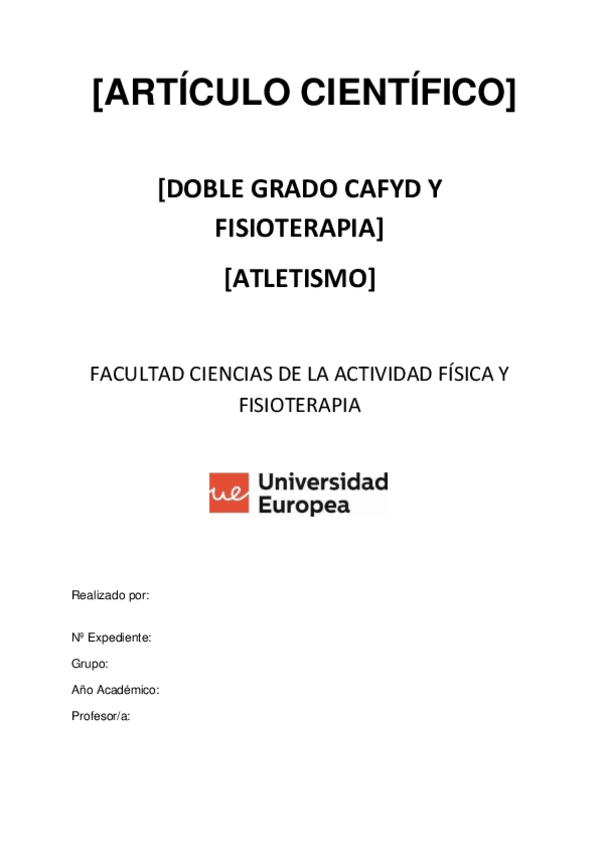 [ARTÍCULO CIENTÍFICO]

[DOBLE GRADO CAFYD Y FISIOTERAPIA]

[ATLETISMO]

FACULTAD CIENCIAS DE LA ACTIVIDAD FÍSICA Y FISIOTERAPIA

ue Universidad Europea

Realizado por:

Nº Expediente:

Grupo:

Año Académico:

Profesor/a: